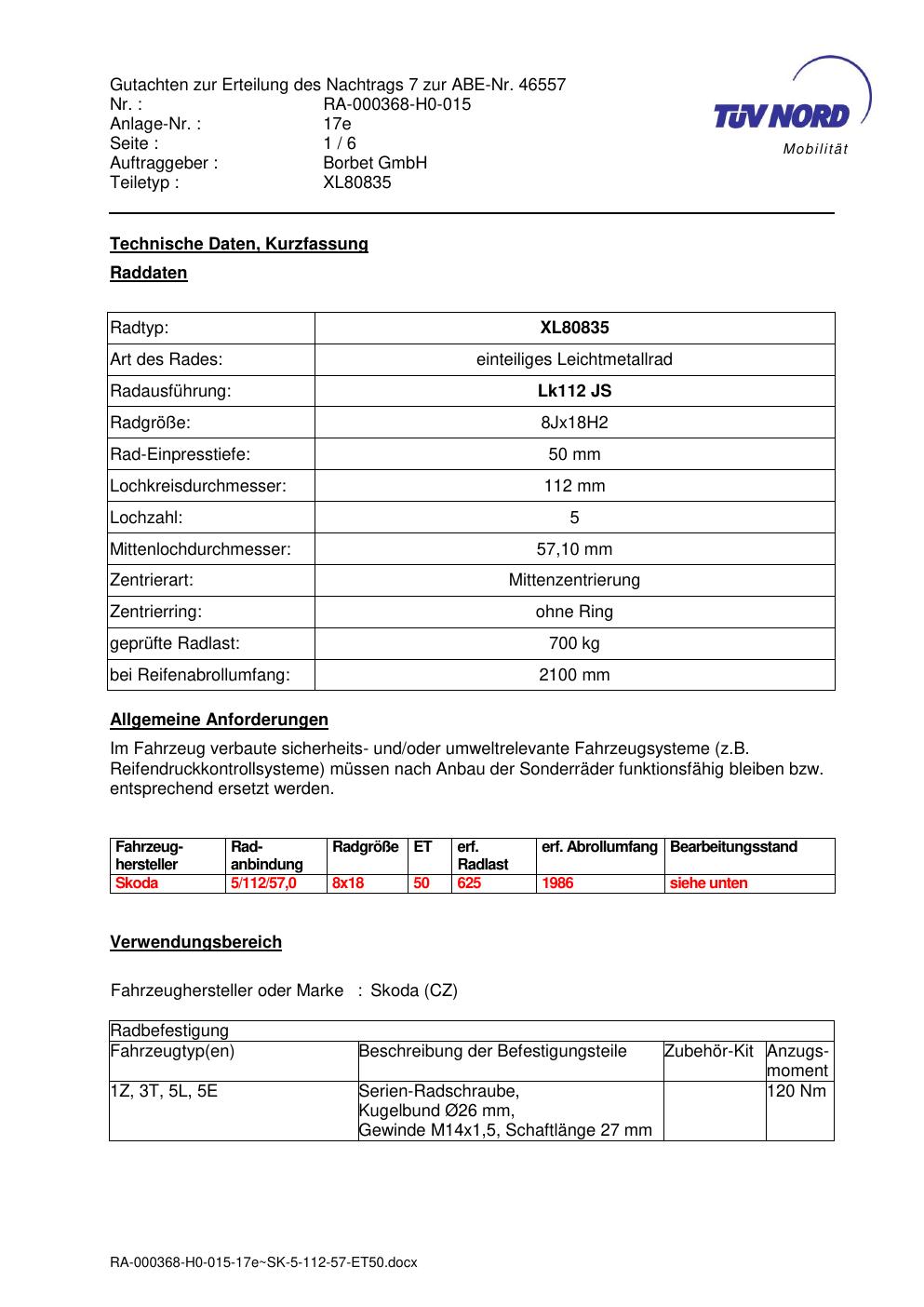 Gutachten zur Erteilung des Nachtrags 7 zur ABE-Nr. 46557
Nr. : RA-000368-H0-015
Anlage-Nr. : 17e
Seite : 1 / 6
Auftraggeber : Borbet GmbH
Teiletyp : XL80835

TÜV NORD
Mobilität

Technische Daten, Kurzfassung

Raddaten

| Radtyp: | XL80835 |
|---|---|
| Art des Rades: | einteiliges Leichtmetallrad |
| Radausführung: | Lk112 JS |
| Radgröße: | 8Jx18H2 |
| Rad-Einpresstiefe: | 50 mm |
| Lochkreisdurchmesser: | 112 mm |
| Lochzahl: | 5 |
| Mittenlochdurchmesser: | 57,10 mm |
| Zentrierart: | Mittenzentrierung |
| Zentrierring: | ohne Ring |
| geprüfte Radlast: | 700 kg |
| bei Reifenabrollumfang: | 2100 mm |

Allgemeine Anforderungen

Im Fahrzeug verbaute sicherheits- und/oder umweltrelevante Fahrzeugsysteme (z.B. Reifendruckkontrollsysteme) müssen nach Anbau der Sonderräder funktionsfähig bleiben bzw. entsprechend ersetzt werden.

| Fahrzeug-hersteller | Rad-anbindung | Radgröße | ET | erf. Radlast | erf. Abrollumfang | Bearbeitungsstand |
|---|---|---|---|---|---|---|
| Skoda | 5/112/57,0 | 8x18 | 50 | 625 | 1986 | siehe unten |

Verwendungsbereich

Fahrzeughersteller oder Marke : Skoda (CZ)

| Radbefestigung | | | |
|---|---|---|---|
| Fahrzeugtyp(en) | Beschreibung der Befestigungsteile | Zubehör-Kit | Anzugs-moment |
| 1Z, 3T, 5L, 5E | Serien-Radschraube, Kugelbund Ø26 mm, Gewinde M14x1,5, Schaftlänge 27 mm | | 120 Nm |

RA-000368-H0-015-17e~SK-5-112-57-ET50.docx